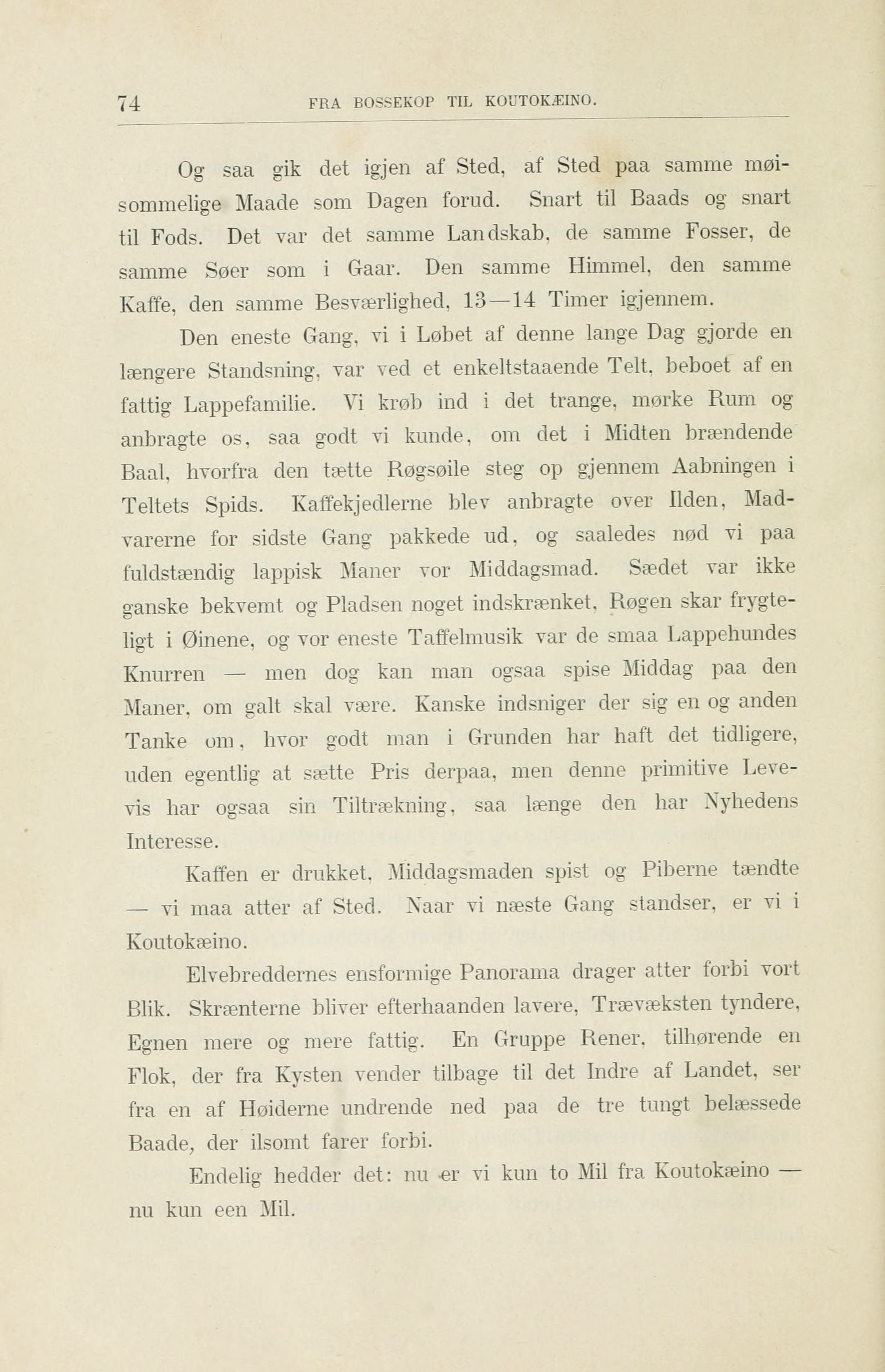 74 FRA BOSSEKOP TIL KOUTOKÆINO.

Og saa gik det igjen af Sted, af Sted paa samme møisommelige Maade som Dagen forud. Snart til Baads og snart til Fods. Det var det samme Landskab, de samme Fosser, de samme Søer som i Gaar. Den samme Himmel, den samme Kaffe, den samme Besværlighed, 13—14 Timer igjennem.

Den eneste Gang, vi i Løbet af denne lange Dag gjorde en længere Standsning, var ved et enkeltstaaende Telt, beboet af en fattig Lappefamilie. Vi krøb ind i det trange, mørke Rum og anbragte os, saa godt vi kunde, om det i Midten brændende Baal, hvorfra den tætte Røgsøile steg op gjennem Aabningen i Teltets Spids. Kaffekjedlerne blev anbragte over Ilden, Madvarerne for sidste Gang pakkede ud, og saaledes nød vi paa fuldstændig lappisk Maner vor Middagsmad. Sædet var ikke ganske bekvemt og Pladsen noget indskrænket, Røgen skar frygteligt i Øinene, og vor eneste Taffelmusik var de smaa Lappehundes Knurren — men dog kan man ogsaa spise Middag paa den Maner, om galt skal være. Kanske indsniger der sig en og anden Tanke om, hvor godt man i Grunden har haft det tidligere, uden egentlig at sætte Pris derpaa, men denne primitive Levevis har ogsaa sin Tiltrækning, saa længe den har Nyhedens Interesse.

Kaffen er drukket, Middagsmaden spist og Piberne tændte — vi maa atter af Sted. Naar vi næste Gang standser, er vi i Koutokæino.

Elvebreddernes ensformige Panorama drager atter forbi vort Blik. Skrænterne bliver efterhaanden lavere, Trævæksten tyndere, Egnen mere og mere fattig. En Gruppe Rener, tilhørende en Flok, der fra Kysten vender tilbage til det Indre af Landet, ser fra en af Høiderne undrende ned paa de tre tungt belæssede Baade, der ilsomt farer forbi.

Endelig hedder det: nu er vi kun to Mil fra Koutokæino — nu kun een Mil.